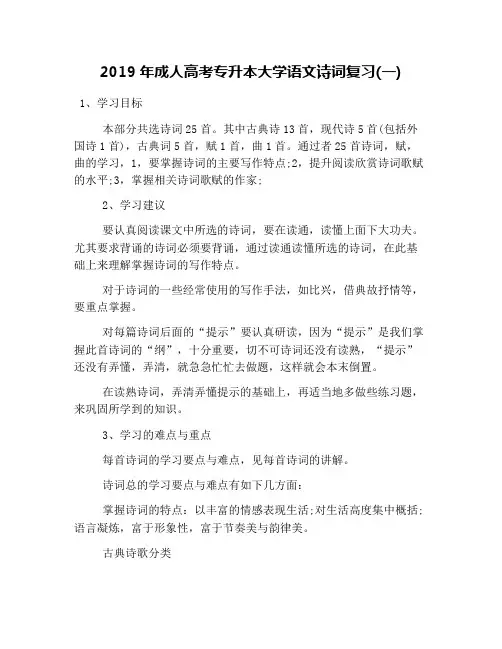 2019 年成人高考专升本大学语文诗词复习(一)

1、学习目标

本部分共选诗词 25 首。其中古典诗 13 首，现代诗 5 首(包括外国诗 1 首)，古典词 5 首，赋 1 首，曲 1 首。通过者 25 首诗词，赋，曲的学习，1，要掌握诗词的主要写作特点;2，提升阅读欣赏诗词歌赋的水平;3，掌握相关诗词歌赋的作家;

2、学习建议

要认真阅读课文中所选的诗词，要在读通，读懂上面下大功夫。尤其要求背诵的诗词必须要背诵，通过读通读懂所选的诗词，在此基础上来理解掌握诗词的写作特点。

对于诗词的一些经常使用的写作手法，如比兴，借典故抒情等，要重点掌握。

对每篇诗词后面的“提示”要认真研读，因为“提示”是我们掌握此首诗词的“纲”，十分重要，切不可诗词还没有读熟，“提示”还没有弄懂，弄清，就急急忙忙去做题，这样就会本末倒置。

在读熟诗词，弄清弄懂提示的基础上，再适当地多做些练习题，来巩固所学到的知识。

3、学习的难点与重点

每首诗词的学习要点与难点，见每首诗词的讲解。

诗词总的学习要点与难点有如下几方面:

掌握诗词的特点：以丰富的情感表现生活;对生活高度集中概括;语言凝炼，富于形象性，富于节奏美与韵律美。

古典诗歌分类